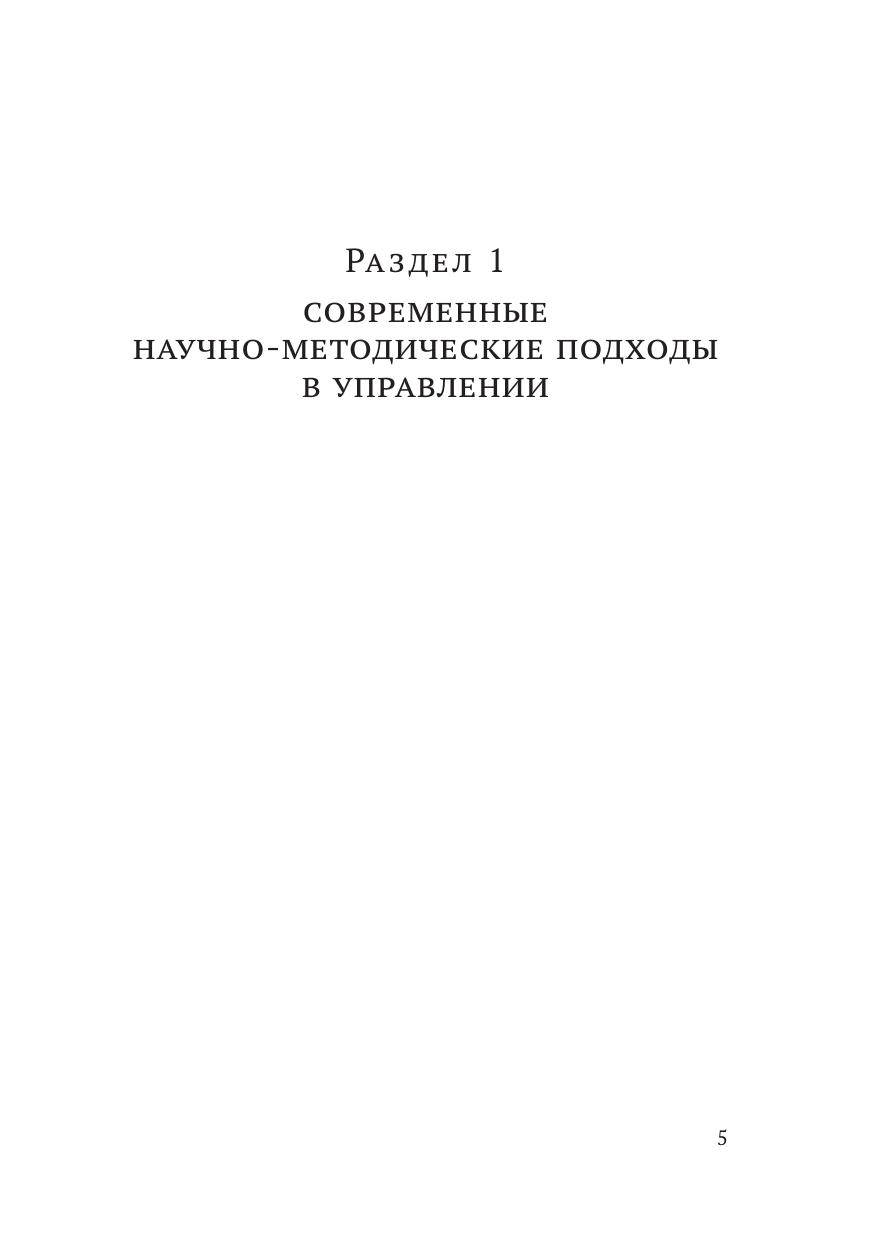 Раздел 1

СОВРЕМЕННЫЕ НАУЧНО-МЕТОДИЧЕСКИЕ ПОДХОДЫ В УПРАВЛЕНИИ

5